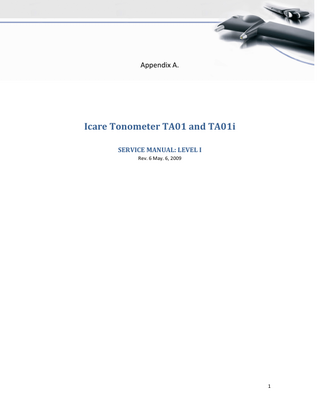 Appendix A.

Icare Tonometer TA01 and TA01i

SERVICE MANUAL: LEVEL I
Rev. 6 May. 6, 2009

1